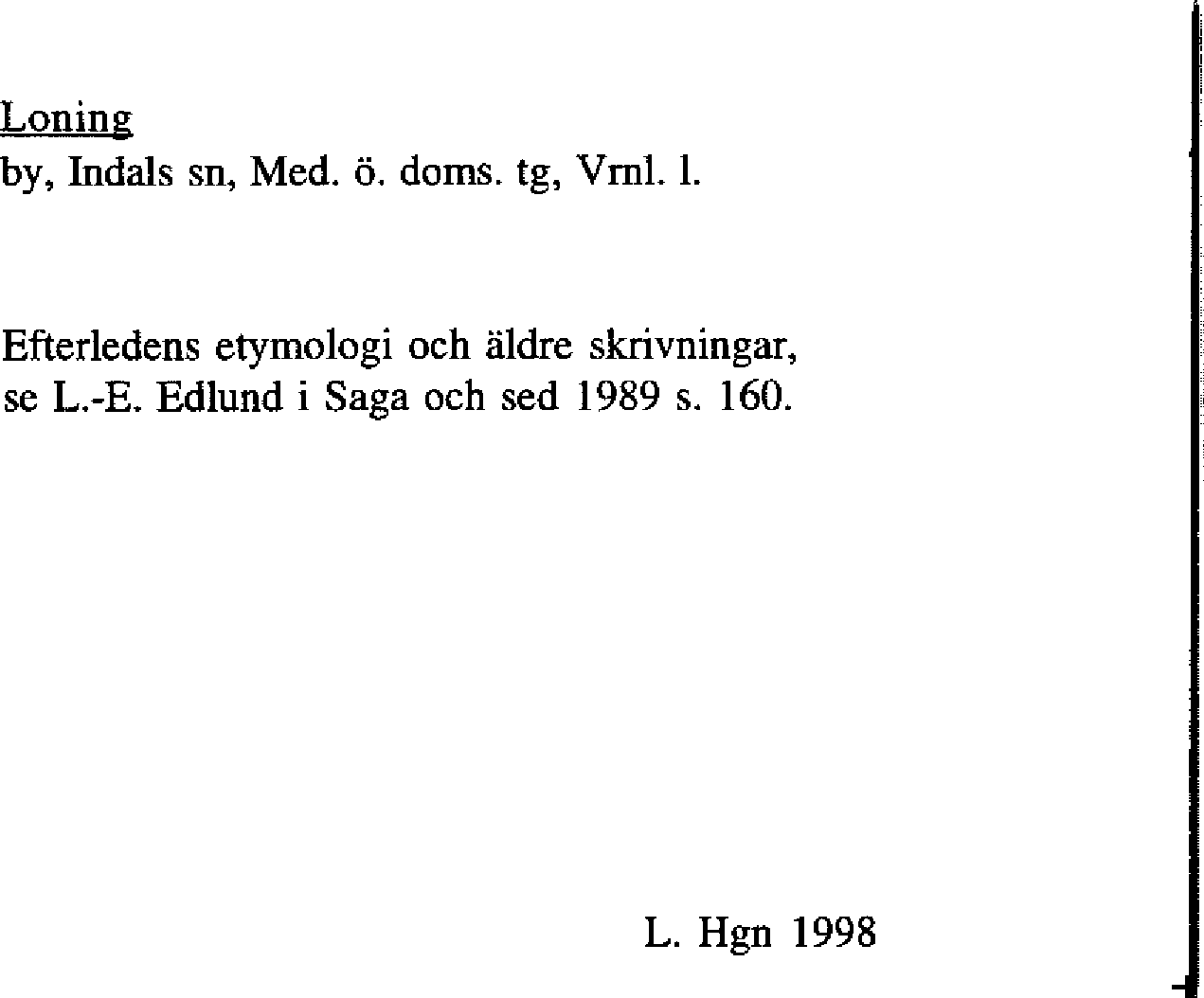 Loning
by, Indals sn, Med. ö. doms. tg, Vrnl. l.

Efterledens etymologi och äldre skrivningar, se L.-E. Edlund i Saga och sed 1989 s. 160.

L. Hgn 1998